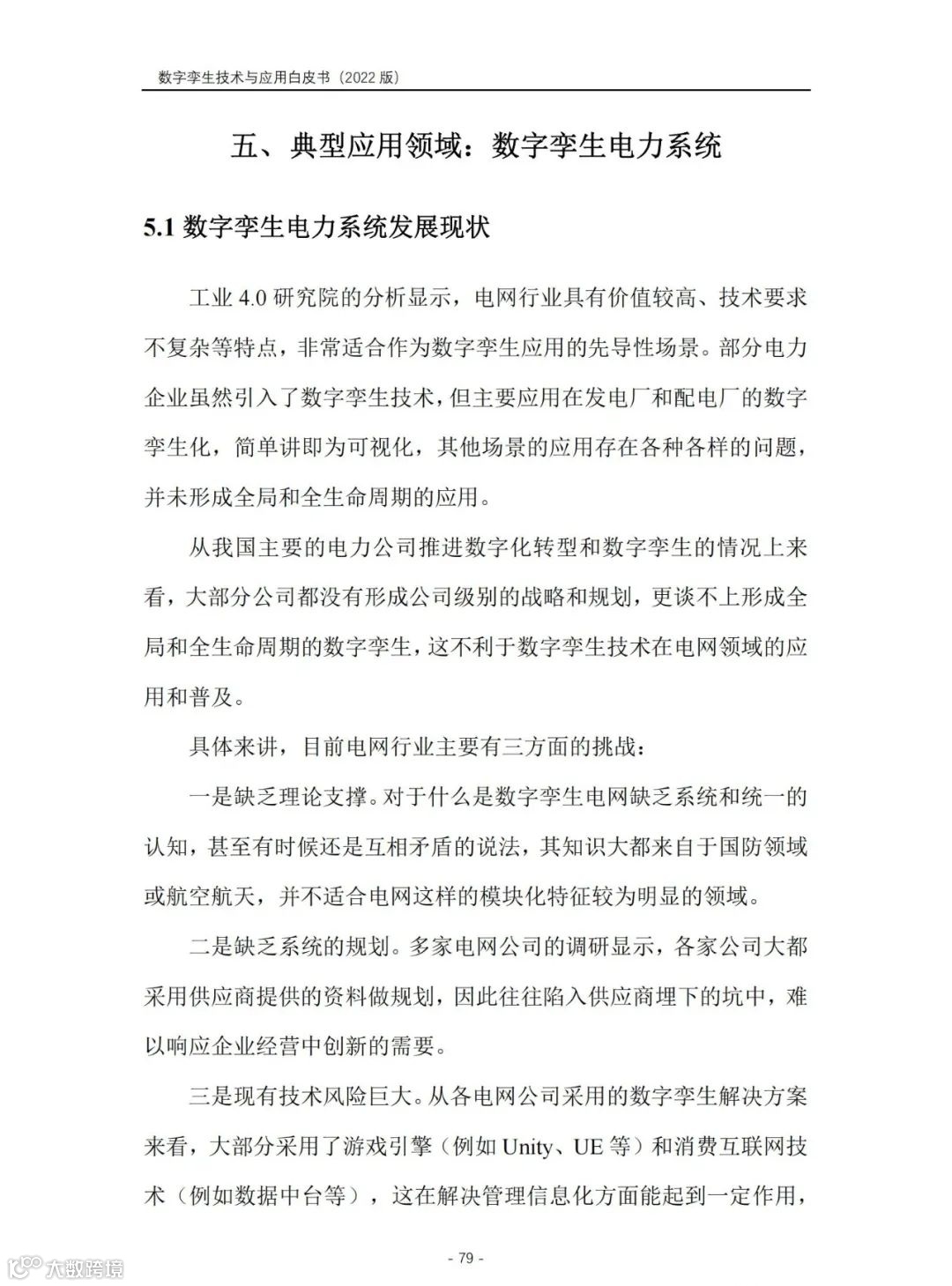 数字孪生技术与应用白皮书（2022 版）

五、典型应用领域：数字孪生电力系统

5.1 数字孪生电力系统发展现状

工业 4.0 研究院的分析显示，电网行业具有价值较高、技术要求不复杂等特点，非常适合作为数字孪生应用的先导性场景。部分电力企业虽然引入了数字孪生技术，但主要应用在发电厂和配电厂的数字孪生化，简单讲即为可视化，其他场景的应用存在各种各样的问题，并未形成全局和全生命周期的应用。

从我国主要的电力公司推进数字化转型和数字孪生的情况上来看，大部分公司都没有形成公司级别的战略和规划，更谈不上形成全局和全生命周期的数字孪生，这不利于数字孪生技术在电网领域的应用和普及。

具体来讲，目前电网行业主要有三方面的挑战：

一是缺乏理论支撑。对于什么是数字孪生电网缺乏系统和统一的认知，甚至有时候还是互相矛盾的说法，其知识大都来自于国防领域或航空航天，并不适合电网这样的模块化特征较为明显的领域。

二是缺乏系统的规划。多家电网公司的调研显示，各家公司大都采用供应商提供的资料做规划，因此往往陷入供应商埋下的坑中，难以响应企业经营中创新的需要。

三是现有技术风险巨大。从各电网公司采用的数字孪生解决方案来看，大部分采用了游戏引擎（例如 Unity、UE 等）和消费互联网技术（例如数据中台等），这在解决管理信息化方面能起到一定作用，

- 79 -

大数跨境